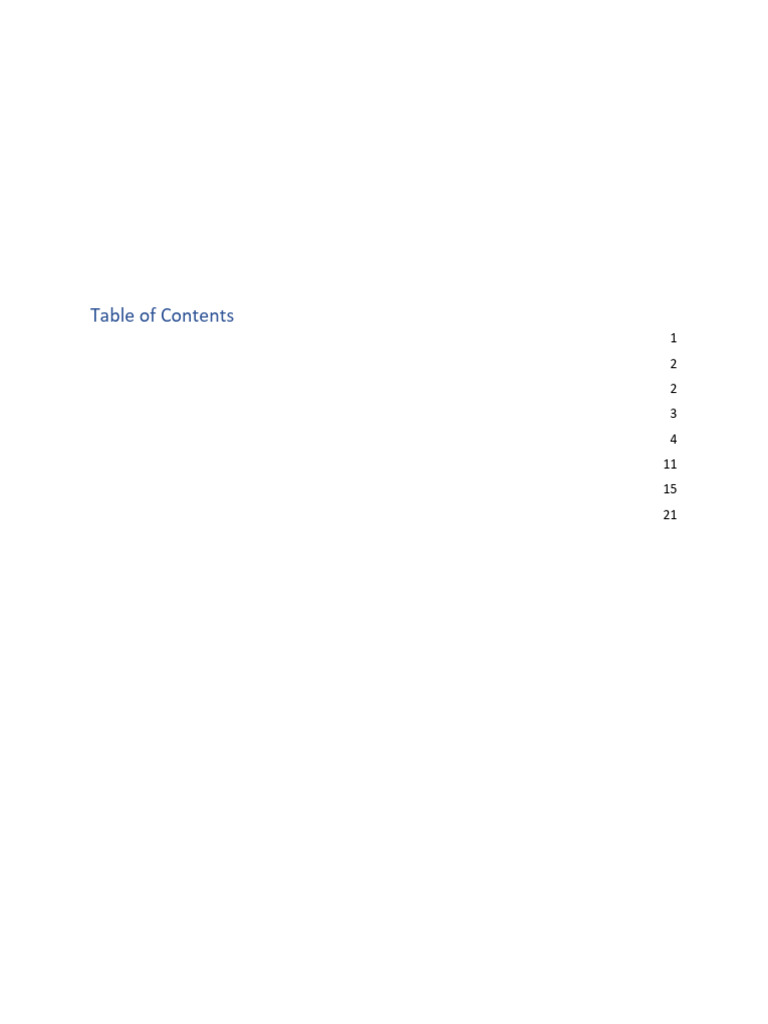 Table of Contents

1

2

2

3

4

11

15

21